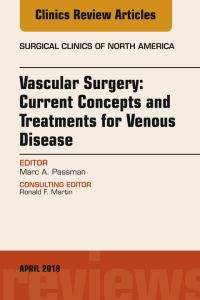 Clinics Review Articles

SURGICAL CLINICS OF NORTH AMERICA

Vascular Surgery: Current Concepts and Treatments for Venous Disease

EDITOR
Marc A. Passman

CONSULTING EDITOR
Ronald F. Martin

APRIL 2018

reviews